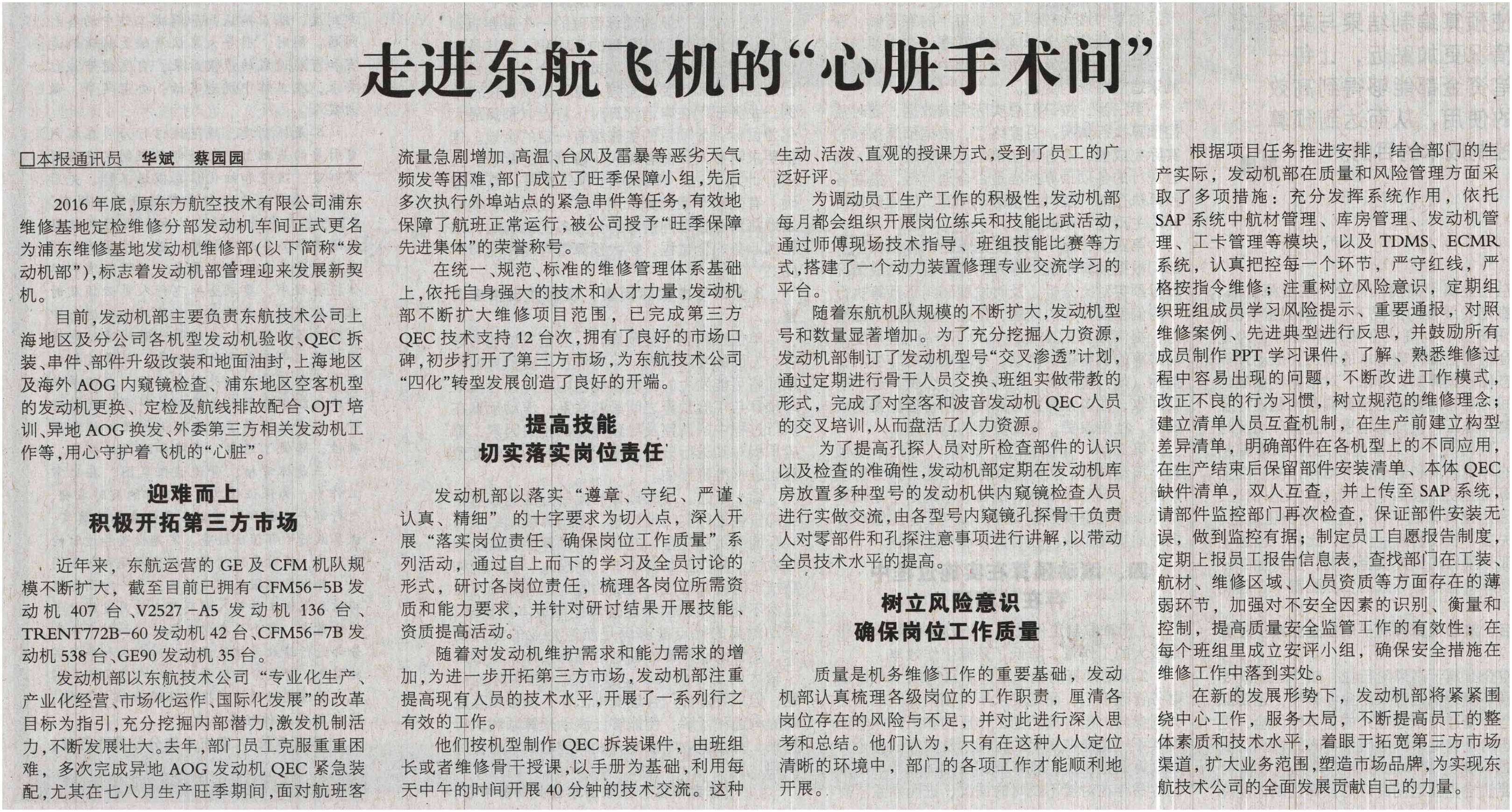 走进东航飞机的“心脏手术间”

□本报通讯员 华斌 蔡园园

2016年底，原东方航空技术有限公司浦东维修基地定检维修分部发动机车间正式更名为浦东维修基地发动机维修部(以下简称“发动机部”)，标志着发动机部管理迎来发展新契机。

目前，发动机部主要负责东航技术公司上海地区及分公司各机型发动机验收、QEC拆装、串件、部件升级改装和地面油封，上海地区及海外AOG内窥镜检查、浦东地区空客机型的发动机更换、定检及航线排故配合、OJT培训、异地AOG换发、外委第三方相关发动机工作等，用心守护着飞机的“心脏”。

迎难而上
积极开拓第三方市场

近年来，东航运营的GE及CFM机队规模不断扩大，截至目前已拥有CFM56-5B发动机407台、V2527-A5发动机136台、TRENT772B-60发动机42台、CFM56-7B发动机538台、GE90发动机35台。

发动机部以东航技术公司“专业化生产、产业化经营、市场化运作、国际化发展”的改革目标为指引，充分挖掘内部潜力，激发机制活力，不断发展壮大。去年，部门员工克服重重困难，多次完成异地AOG发动机QEC紧急装配，尤其在七八月生产旺季期间，面对航班客流量急剧增加，高温、台风及雷暴等恶劣天气频发等困难，部门成立了旺季保障小组，先后多次执行外埠站点的紧急串件等任务，有效地保障了航班正常运行，被公司授予“旺季保障先进集体”的荣誉称号。

在统一、规范、标准的维修管理体系基础上，依托自身强大的技术和人才力量，发动机部不断扩大维修项目范围，已完成第三方QEC技术支持12台次，拥有了良好的市场口碑，初步打开了第三方市场，为东航技术公司“四化”转型发展创造了良好的开端。

提高技能
切实落实岗位责任

发动机部以落实“遵章、守纪、严谨、认真、精细”的十字要求为切入点，深入开展“落实岗位责任、确保岗位工作质量”系列活动，通过自上而下的学习及全员讨论的形式，研讨各岗位责任，梳理各岗位所需资质和能力要求，并针对研讨结果开展技能、资质提高活动。

随着对发动机维护需求和能力需求的增加，为进一步开拓第三方市场，发动机部注重提高现有人员的技术水平，开展了一系列行之有效的工作。

他们按机型制作QEC拆装课件，由班组长或者维修骨干授课，以手册为基础，利用每天中午的时间开展40分钟的技术交流。这种生动、活泼、直观的授课方式，受到了员工的广泛好评。

为调动员工生产工作的积极性，发动机部每月都会组织开展岗位练兵和技能比武活动，通过师傅现场技术指导、班组技能比赛等方式，搭建了一个动力装置修理专业交流学习的平台。

随着东航机队规模的不断扩大，发动机型号和数量显著增加。为了充分挖掘人力资源，发动机部制订了发动机型号“交叉渗透”计划，通过定期进行骨干人员交换、班组实做带教的形式，完成了对空客和波音发动机QEC人员的交叉培训，从而盘活了人力资源。

为了提高孔探人员对所检查部件的认识以及检查的准确性，发动机部定期在发动机库房放置多种型号的发动机供内窥镜检查人员进行实做交流，由各型号内窥镜孔探骨干负责人对零部件和孔探注意事项进行讲解，以带动全员技术水平的提高。

树立风险意识
确保岗位工作质量

质量是机务维修工作的重要基础，发动机部认真梳理各级岗位的工作职责，厘清各岗位存在的风险与不足，并对此进行深入思考和总结。他们认为，只有在这种人人定位清晰的环境中，部门的各项工作才能顺利地开展。

根据项目任务推进安排，结合部门的生产实际，发动机部在质量和风险管理方面采取了多项措施：充分发挥系统作用，依托SAP系统中航材管理、库房管理、发动机管理、工卡管理等模块，以及TDMS、ECMR系统，认真把控每一个环节，严守红线，严格按指令维修；注重树立风险意识，定期组织班组成员学习风险提示、重要通报，对照维修案例、先进典型进行反思，并鼓励所有成员制作PPT学习课件，了解、熟悉维修过程中容易出现的问题，不断改进工作模式，改正不良的行为习惯，树立规范的维修理念；建立清单人员互查机制，在生产前建立构型差异清单，明确部件在各机型上的不同应用，在生产结束后保留部件安装清单、本体QEC缺件清单，双人互查，并上传至SAP系统，请部件监控部门再次检查，保证部件安装无误，做到监控有据；制定员工自愿报告制度，定期上报员工报告信息表，查找部门在工装、航材、维修区域、人员资质等方面存在的薄弱环节，加强对不安全因素的识别、衡量和控制，提高质量安全监管工作的有效性；在每个班组里成立安评小组，确保安全措施在维修工作中落到实处。

在新的发展形势下，发动机部将紧紧围绕中心工作，服务大局，不断提高员工的整体素质和技术水平，着眼于拓宽第三方市场渠道，扩大业务范围，塑造市场品牌，为实现东航技术公司的全面发展贡献自己的力量。